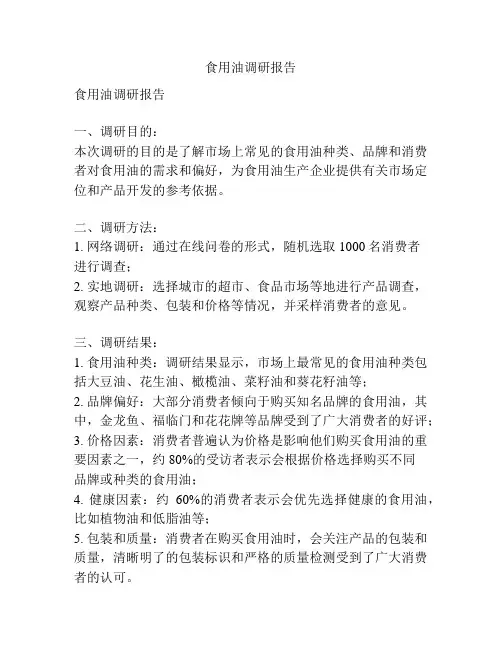 食用油调研报告

食用油调研报告

一、调研目的：
本次调研的目的是了解市场上常见的食用油种类、品牌和消费者对食用油的需求和偏好，为食用油生产企业提供有关市场定位和产品开发的参考依据。

二、调研方法：
1. 网络调研：通过在线问卷的形式，随机选取 1000 名消费者进行调查；
2. 实地调研：选择城市的超市、食品市场等地进行产品调查，观察产品种类、包装和价格等情况，并采样消费者的意见。

三、调研结果：
1. 食用油种类：调研结果显示，市场上最常见的食用油种类包括大豆油、花生油、橄榄油、菜籽油和葵花籽油等；
2. 品牌偏好：大部分消费者倾向于购买知名品牌的食用油，其中，金龙鱼、福临门和花花牌等品牌受到了广大消费者的好评；
3. 价格因素：消费者普遍认为价格是影响他们购买食用油的重要因素之一，约 80%的受访者表示会根据价格选择购买不同品牌或种类的食用油；
4. 健康因素：约 60%的消费者表示会优先选择健康的食用油，比如植物油和低脂油等；
5. 包装和质量：消费者在购买食用油时，会关注产品的包装和质量，清晰明了的包装标识和严格的质量检测受到了广大消费者的认可。